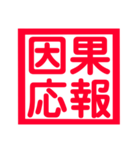 因果応報